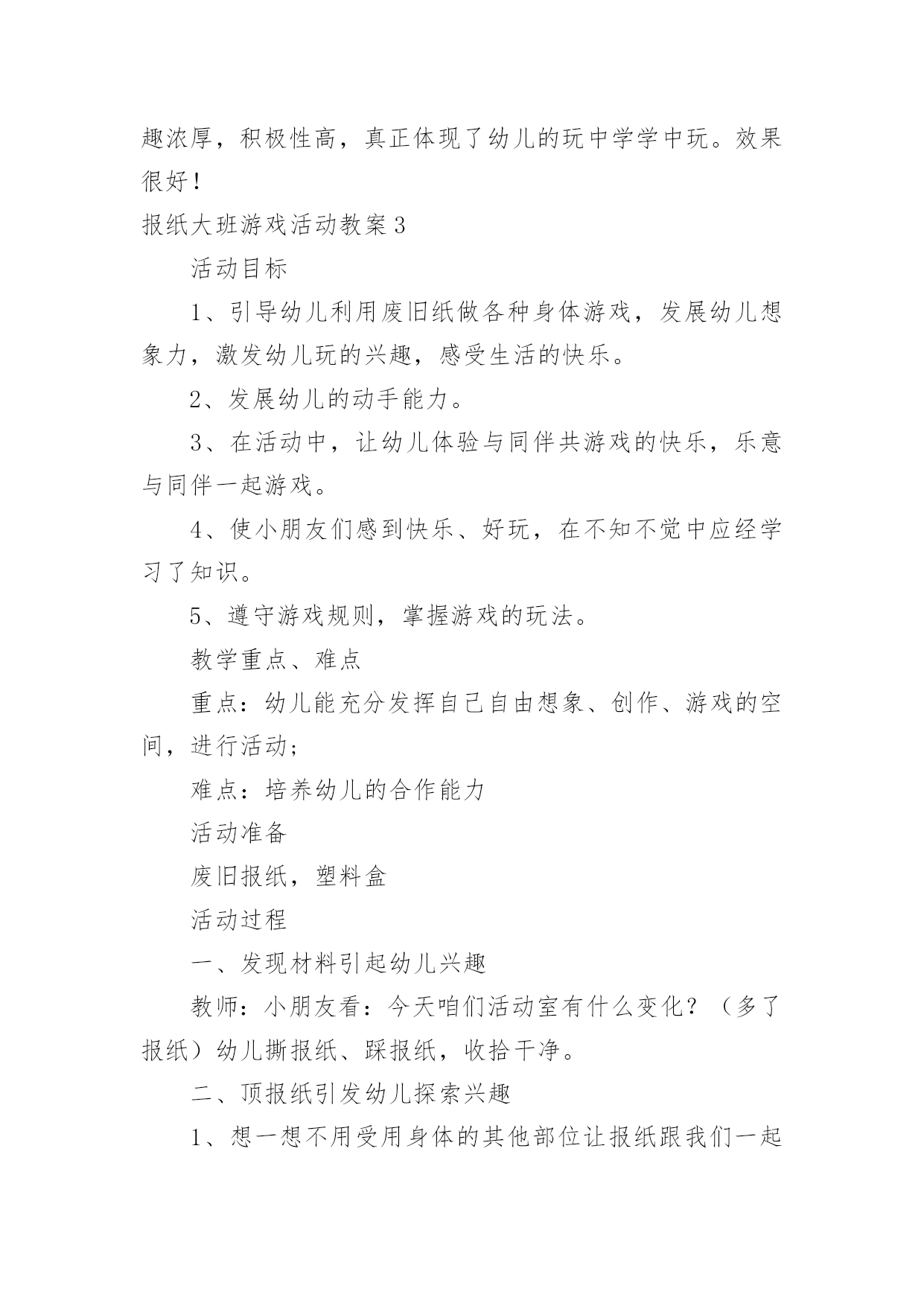 趣浓厚，积极性高，真正体现了幼儿的玩中学学中玩。效果很好！

报纸大班游戏活动教案3

活动目标

1、引导幼儿利用废旧纸做各种身体游戏，发展幼儿想象力，激发幼儿玩的兴趣，感受生活的快乐。

2、发展幼儿的动手能力。

3、在活动中，让幼儿体验与同伴共游戏的快乐，乐意与同伴一起游戏。

4、使小朋友们感到快乐、好玩，在不知不觉中应经学习了知识。

5、遵守游戏规则，掌握游戏的玩法。

教学重点、难点

重点：幼儿能充分发挥自己自由想象、创作、游戏的空间，进行活动；

难点：培养幼儿的合作能力

活动准备

废旧报纸，塑料盒

活动过程

一、发现材料引起幼儿兴趣

教师：小朋友看：今天咱们活动室有什么变化？（多了报纸）幼儿撕报纸、踩报纸，收拾干净。

二、顶报纸引发幼儿探索兴趣

1、想一想不用受用身体的其他部位让报纸跟我们一起